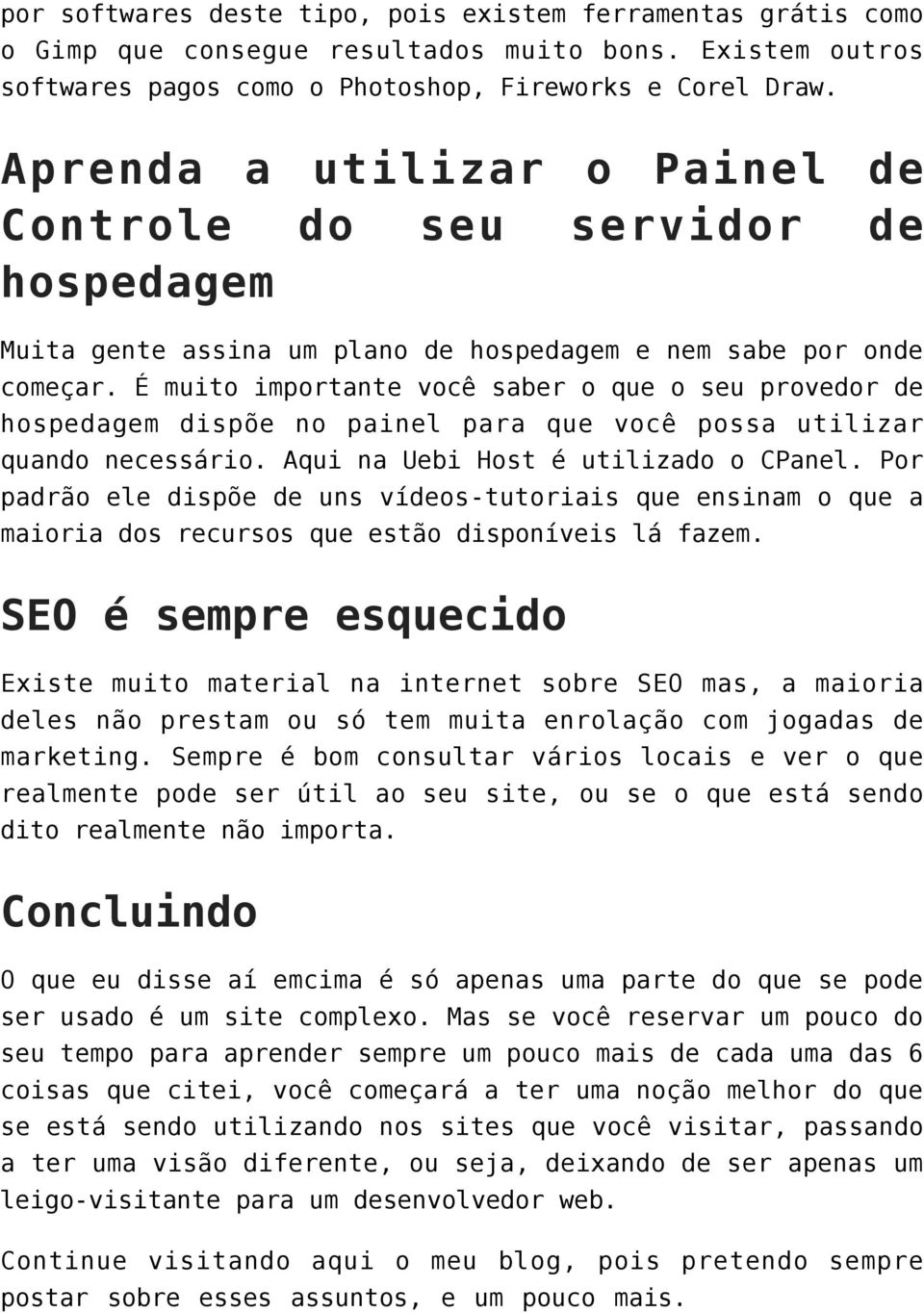 por softwares deste tipo, pois existem ferramentas grátis como o Gimp que consegue resultados muito bons. Existem outros softwares pagos como o Photoshop, Fireworks e Corel Draw.

Aprenda a utilizar o Painel de Controle do seu servidor de hospedagem

Muita gente assina um plano de hospedagem e nem sabe por onde começar. É muito importante você saber o que o seu provedor de hospedagem dispõe no painel para que você possa utilizar quando necessário. Aqui na Uebi Host é utilizado o CPanel. Por padrão ele dispõe de uns vídeos-tutoriais que ensinam o que a maioria dos recursos que estão disponíveis lá fazem.

SEO é sempre esquecido

Existe muito material na internet sobre SEO mas, a maioria deles não prestam ou só tem muita enrolação com jogadas de marketing. Sempre é bom consultar vários locais e ver o que realmente pode ser útil ao seu site, ou se o que está sendo dito realmente não importa.

Concluindo

O que eu disse aí emcima é só apenas uma parte do que se pode ser usado é um site complexo. Mas se você reservar um pouco do seu tempo para aprender sempre um pouco mais de cada uma das 6 coisas que citei, você começará a ter uma noção melhor do que se está sendo utilizando nos sites que você visitar, passando a ter uma visão diferente, ou seja, deixando de ser apenas um leigo-visitante para um desenvolvedor web.

Continue visitando aqui o meu blog, pois pretendo sempre postar sobre esses assuntos, e um pouco mais.